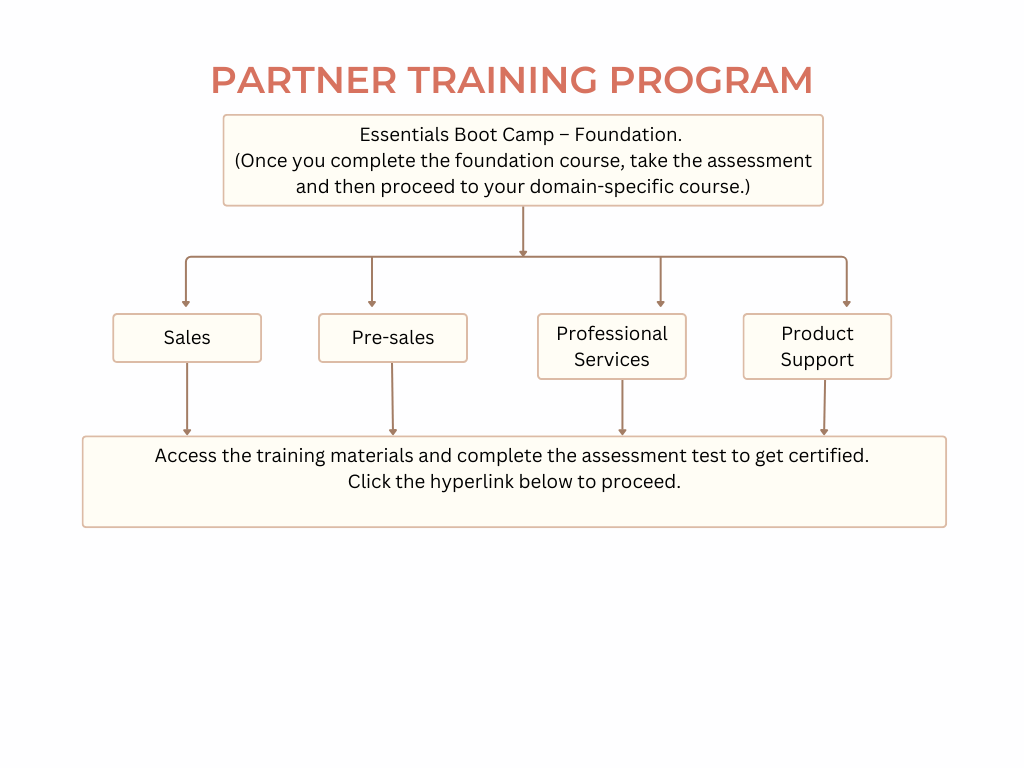 PARTNER TRAINING PROGRAM

Essentials Boot Camp – Foundation.
(Once you complete the foundation course, take the assessment and then proceed to your domain-specific course.)

Sales

Pre-sales

Professional Services

Product Support

Access the training materials and complete the assessment test to get certified.
Click the hyperlink below to proceed.